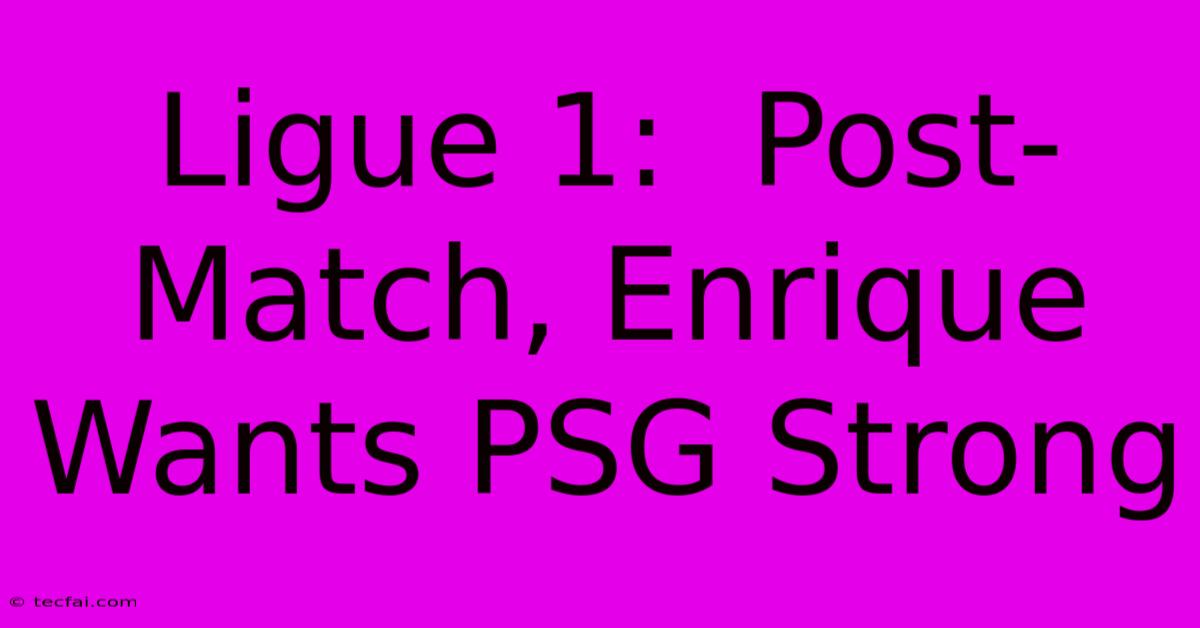 Ligue 1: Post-Match, Enrique Wants PSG Strong

© tecfai.com